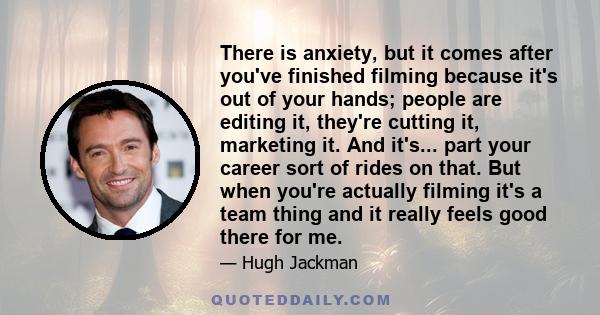 There is anxiety, but it comes after you've finished filming because it's out of your hands; people are editing it, they're cutting it, marketing it. And it's... part your career sort of rides on that. But when you're actually filming it's a team thing and it really feels good there for me.

— Hugh Jackman

QUOTEDDAILY.COM